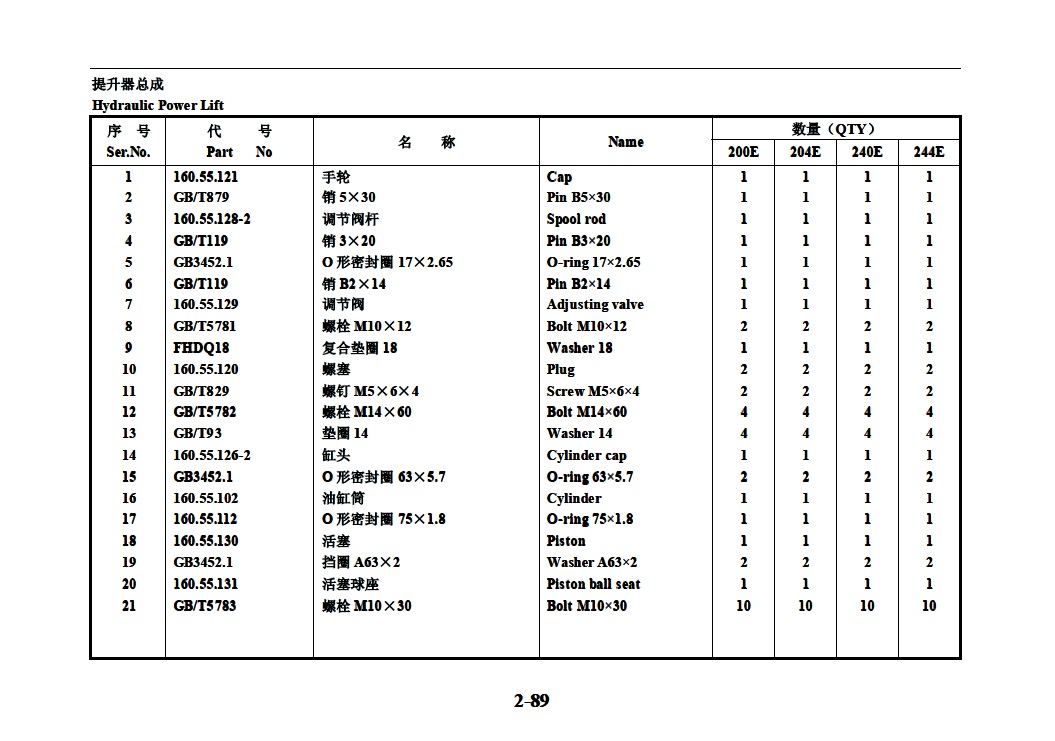 提升器总成
Hydraulic Power Lift

| 序 号 Ser.No. | 代 号 Part No | 名 称 | Name | 数量（QTY） 200E | 204E | 240E | 244E |
|---|---|---|---|---|---|---|---|
| 1 | 160.55.121 | 手轮 | Cap | 1 | 1 | 1 | 1 |
| 2 | GB/T879 | 销 5×30 | Pin B5×30 | 1 | 1 | 1 | 1 |
| 3 | 160.55.128-2 | 调节阀杆 | Spool rod | 1 | 1 | 1 | 1 |
| 4 | GB/T119 | 销 3×20 | Pin B3×20 | 1 | 1 | 1 | 1 |
| 5 | GB3452.1 | O 形密封圈 17×2.65 | O-ring 17×2.65 | 1 | 1 | 1 | 1 |
| 6 | GB/T119 | 销 B2×14 | Pin B2×14 | 1 | 1 | 1 | 1 |
| 7 | 160.55.129 | 调节阀 | Adjusting valve | 1 | 1 | 1 | 1 |
| 8 | GB/T5781 | 螺栓 M10×12 | Bolt M10×12 | 2 | 2 | 2 | 2 |
| 9 | FHDQ18 | 复合垫圈 18 | Washer 18 | 1 | 1 | 1 | 1 |
| 10 | 160.55.120 | 螺塞 | Plug | 2 | 2 | 2 | 2 |
| 11 | GB/T829 | 螺钉 M5×6×4 | Screw M5×6×4 | 2 | 2 | 2 | 2 |
| 12 | GB/T5782 | 螺栓 M14×60 | Bolt M14×60 | 4 | 4 | 4 | 4 |
| 13 | GB/T93 | 垫圈 14 | Washer 14 | 4 | 4 | 4 | 4 |
| 14 | 160.55.126-2 | 缸头 | Cylinder cap | 1 | 1 | 1 | 1 |
| 15 | GB3452.1 | O 形密封圈 63×5.7 | O-ring 63×5.7 | 2 | 2 | 2 | 2 |
| 16 | 160.55.102 | 油缸筒 | Cylinder | 1 | 1 | 1 | 1 |
| 17 | 160.55.112 | O 形密封圈 75×1.8 | O-ring 75×1.8 | 1 | 1 | 1 | 1 |
| 18 | 160.55.130 | 活塞 | Piston | 1 | 1 | 1 | 1 |
| 19 | GB3452.1 | 挡圈 A63×2 | Washer A63×2 | 2 | 2 | 2 | 2 |
| 20 | 160.55.131 | 活塞球座 | Piston ball seat | 1 | 1 | 1 | 1 |
| 21 | GB/T5783 | 螺栓 M10×30 | Bolt M10×30 | 10 | 10 | 10 | 10 |

2-89